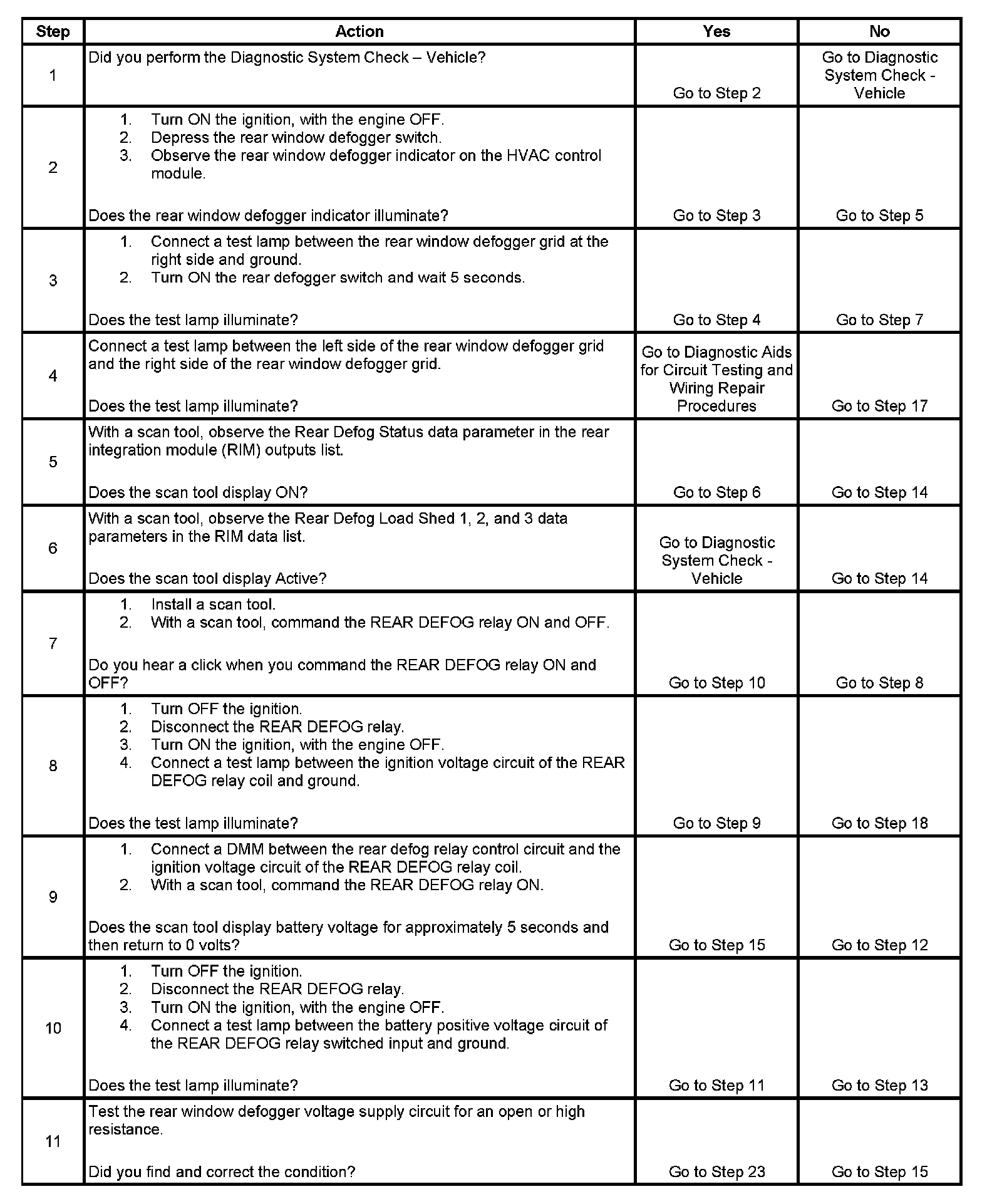 | Step | Action | Yes | No |
|---|---|---|---|
| 1 | Did you perform the Diagnostic System Check – Vehicle? | Go to Step 2 | Go to Diagnostic System Check - Vehicle |
| 2 | 1. Turn ON the ignition, with the engine OFF. 2. Depress the rear window defogger switch. 3. Observe the rear window defogger indicator on the HVAC control module. Does the rear window defogger indicator illuminate? | Go to Step 3 | Go to Step 5 |
| 3 | 1. Connect a test lamp between the rear window defogger grid at the right side and ground. 2. Turn ON the rear defogger switch and wait 5 seconds. Does the test lamp illuminate? | Go to Step 4 | Go to Step 7 |
| 4 | Connect a test lamp between the left side of the rear window defogger grid and the right side of the rear window defogger grid. Does the test lamp illuminate? | Go to Diagnostic Aids for Circuit Testing and Wiring Repair Procedures | Go to Step 17 |
| 5 | With a scan tool, observe the Rear Defog Status data parameter in the rear integration module (RIM) outputs list. Does the scan tool display ON? | Go to Step 6 | Go to Step 14 |
| 6 | With a scan tool, observe the Rear Defog Load Shed 1, 2, and 3 data parameters in the RIM data list. Does the scan tool display Active? | Go to Diagnostic System Check - Vehicle | Go to Step 14 |
| 7 | 1. Install a scan tool. 2. With a scan tool, command the REAR DEFOG relay ON and OFF. Do you hear a click when you command the REAR DEFOG relay ON and OFF? | Go to Step 10 | Go to Step 8 |
| 8 | 1. Turn OFF the ignition. 2. Disconnect the REAR DEFOG relay. 3. Turn ON the ignition, with the engine OFF. 4. Connect a test lamp between the ignition voltage circuit of the REAR DEFOG relay coil and ground. Does the test lamp illuminate? | Go to Step 9 | Go to Step 18 |
| 9 | 1. Connect a DMM between the rear defog relay control circuit and the ignition voltage circuit of the REAR DEFOG relay coil. 2. With a scan tool, command the REAR DEFOG relay ON. Does the scan tool display battery voltage for approximately 5 seconds and then return to 0 volts? | Go to Step 15 | Go to Step 12 |
| 10 | 1. Turn OFF the ignition. 2. Disconnect the REAR DEFOG relay. 3. Turn ON the ignition, with the engine OFF. 4. Connect a test lamp between the battery positive voltage circuit of the REAR DEFOG relay switched input and ground. Does the test lamp illuminate? | Go to Step 11 | Go to Step 13 |
| 11 | Test the rear window defogger voltage supply circuit for an open or high resistance. Did you find and correct the condition? | Go to Step 23 | Go to Step 15 |